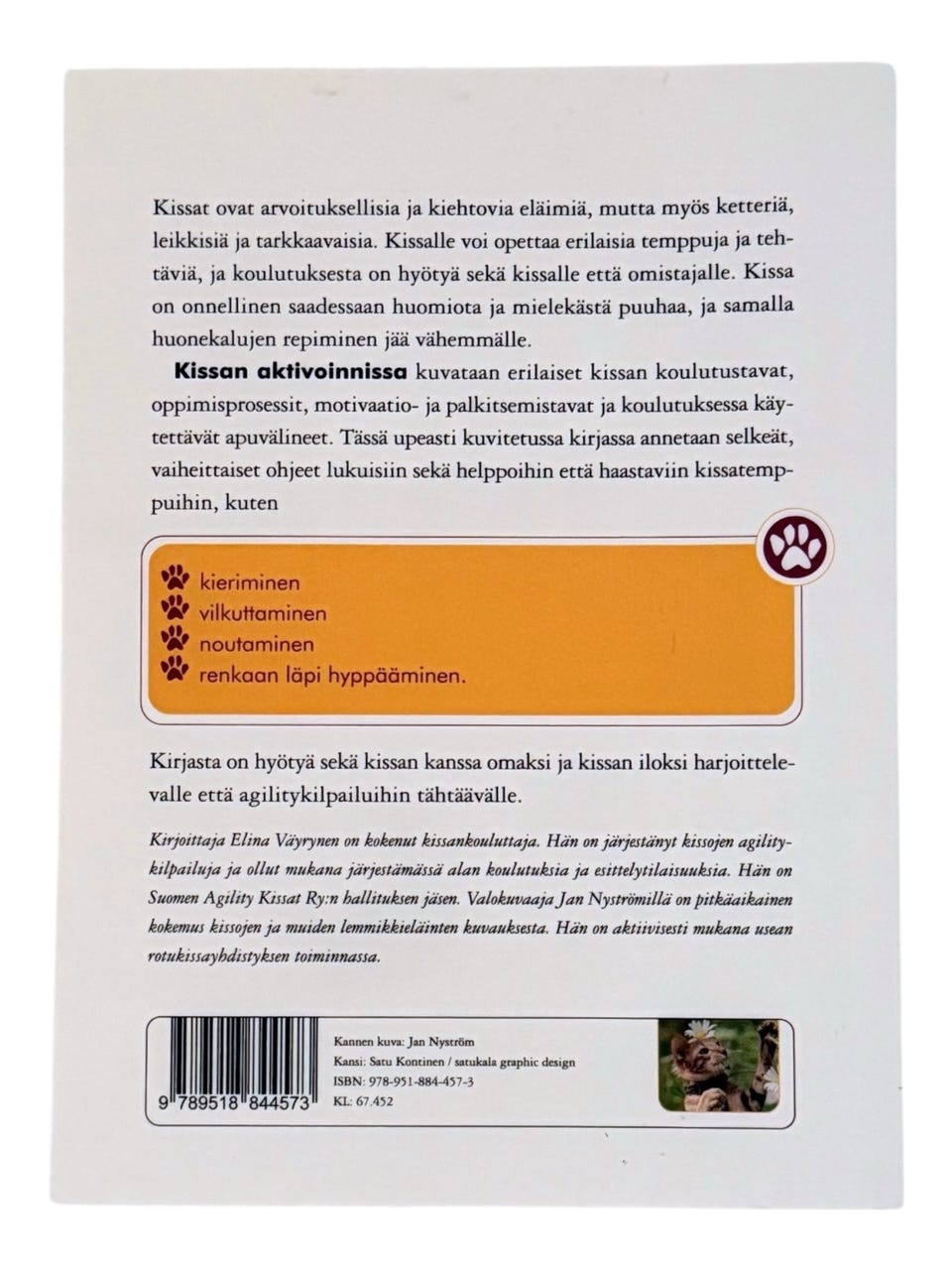 Kissat ovat arvoituksellisia ja kiehtovia eläimiä, mutta myös ketteriä, leikkisiä ja tarkkaavaisia. Kissalle voi opettaa erilaisia temppuja ja tehtäviä, ja koulutuksesta on hyötyä sekä kissalle että omistajalle. Kissa on onnellinen saadessaan huomiota ja mielekästä puuhaa, ja samalla huonekalujen repiminen jää vähemmälle.

Kissan aktivoinnissa kuvataan erilaiset kissan koulutustavat, oppimisprosessit, motivaatio- ja palkitsemistavat ja koulutuksessa käytettävät apuvälineet. Tässä upeasti kuvitetussa kirjassa annetaan selkeät, vaiheittaiset ohjeet lukuisiin sekä helppoihin että haastaviin kissatemppuihin, kuten

kieriminen
vilkuttaminen
noutaminen
renkaan läpi hyppääminen.

Kirjasta on hyötyä sekä kissan kanssa omaksi ja kissan iloksi harjoittelevalle että agilitykilpailuihin tähtäävälle.

Kirjoittaja Elina Väyrynen on kokenut kissankouluttaja. Hän on järjestänyt kissojen agilitykilpailuja ja ollut mukana järjestämässä alan koulutuksia ja esittelytilaisuuksia. Hän on Suomen Agility Kissat Ry:n hallituksen jäsen. Valokuvaaja Jan Nyströmillä on pitkäaikainen kokemus kissojen ja muiden lemmikkieläinten kuvauksesta. Hän on aktiivisesti mukana usean rotukissayhdistyksen toiminnassa.

9 789518 844573

Kannen kuva: Jan Nyström
Kansi: Satu Kontinen / satukala graphic design
ISBN: 978-951-884-457-3
KL: 67.452